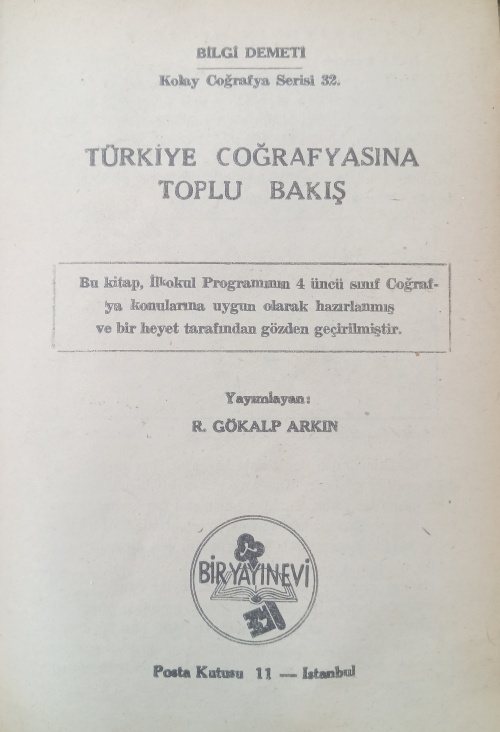 BİLGİ DEMETİ

Kolay Coğrafya Serisi 32.

TÜRKİYE COĞRAFYASINA TOPLU BAKIŞ

Bu kitap, İlkokul Programının 4 üncü sınıf Coğrafya konularına uygun olarak hazırlanmış ve bir heyet tarafından gözden geçirilmiştir.

Yayınlayan:

R. GÖKALP ARKIN

BİR YAYINEVİ

Posta Kutusu 11 — İstanbul